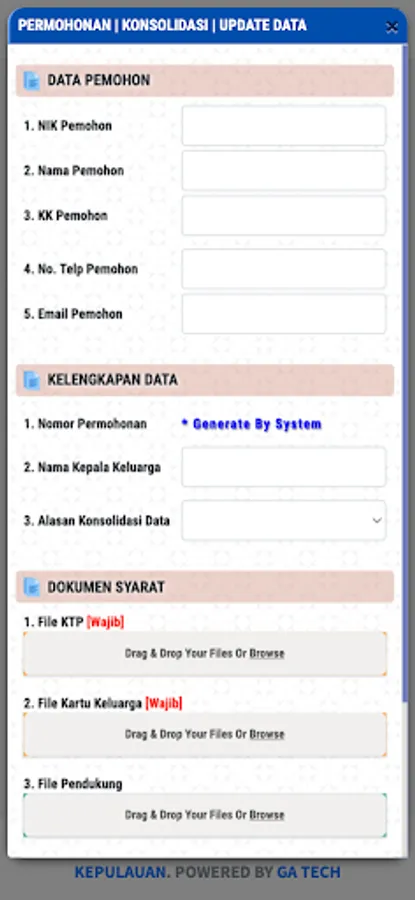 PERMOHONAN | KONSOLIDASI | UPDATE DATA

DATA PEMOHON

1. NIK Pemohon

2. Nama Pemohon

3. KK Pemohon

4. No. Telp Pemohon

5. Email Pemohon

KELENGKAPAN DATA

1. Nomor Permohonan * Generate By System

2. Nama Kepala Keluarga

3. Alasan Konsolidasi Data

DOKUMEN SYARAT

1. File KTP [Wajib]

Drag & Drop Your Files Or Browse

2. File Kartu Keluarga [Wajib]

Drag & Drop Your Files Or Browse

3. File Pendukung

Drag & Drop Your Files Or Browse

KEPULAUAN. POWERED BY GA TECH